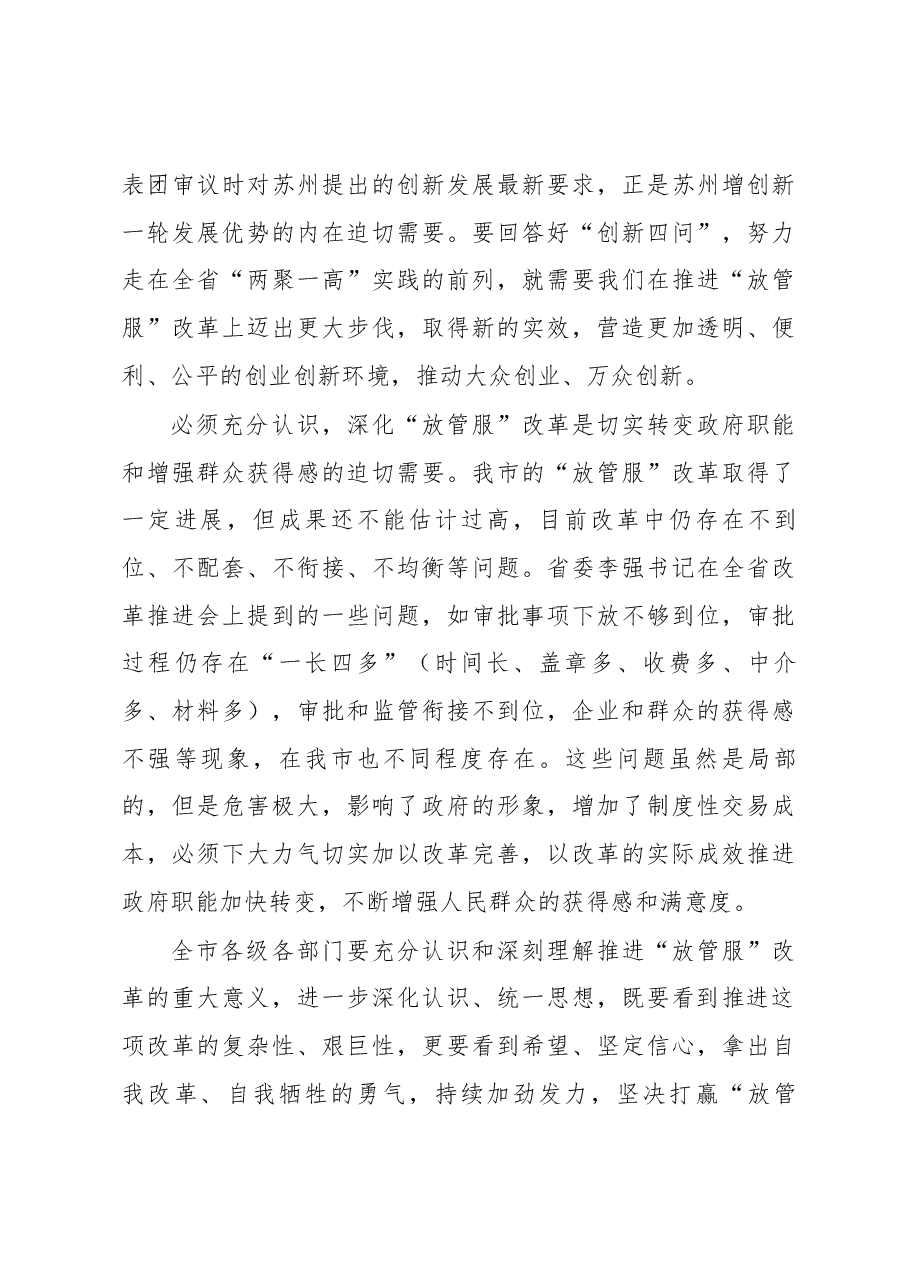 表团审议时对苏州提出的创新发展最新要求，正是苏州增创新一轮发展优势的内在迫切需要。要回答好“创新四问”，努力走在全省“两聚一高”实践的前列，就需要我们在推进“放管服”改革上迈出更大步伐，取得新的实效，营造更加透明、便利、公平的创业创新环境，推动大众创业、万众创新。

必须充分认识，深化“放管服”改革是切实转变政府职能和增强群众获得感的迫切需要。我市的“放管服”改革取得了一定进展，但成果还不能估计过高，目前改革中仍存在不到位、不配套、不衔接、不均衡等问题。省委李强书记在全省改革推进会上提到的一些问题，如审批事项下放不够到位，审批过程仍存在“一长四多”（时间长、盖章多、收费多、中介多、材料多），审批和监管衔接不到位，企业和群众的获得感不强等现象，在我市也不同程度存在。这些问题虽然是局部的，但是危害极大，影响了政府的形象，增加了制度性交易成本，必须下大力气切实加以改革完善，以改革的实际成效推进政府职能加快转变，不断增强人民群众的获得感和满意度。

全市各级各部门要充分认识和深刻理解推进“放管服”改革的重大意义，进一步深化认识、统一思想，既要看到推进这项改革的复杂性、艰巨性，更要看到希望、坚定信心，拿出自我改革、自我牺牲的勇气，持续加劲发力，坚决打赢“放管